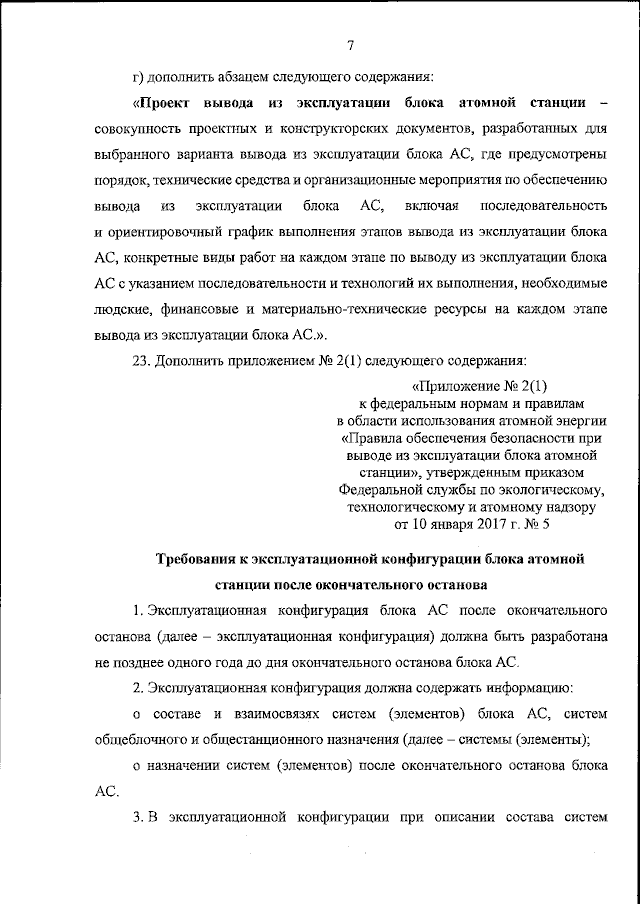 7

г) дополнить абзацем следующего содержания:

«Проект вывода из эксплуатации блока атомной станции – совокупность проектных и конструкторских документов, разработанных для выбранного варианта вывода из эксплуатации блока АС, где предусмотрены порядок, технические средства и организационные мероприятия по обеспечению вывода из эксплуатации блока АС, включая последовательность и ориентировочный график выполнения этапов вывода из эксплуатации блока АС, конкретные виды работ на каждом этапе по выводу из эксплуатации блока АС с указанием последовательности и технологий их выполнения, необходимые людские, финансовые и материально-технические ресурсы на каждом этапе вывода из эксплуатации блока АС.».

23. Дополнить приложением № 2(1) следующего содержания:

«Приложение № 2(1)
к федеральным нормам и правилам
в области использования атомной энергии
«Правила обеспечения безопасности при
выводе из эксплуатации блока атомной
станции», утвержденным приказом
Федеральной службы по экологическому,
технологическому и атомному надзору
от 10 января 2017 г. № 5

Требования к эксплуатационной конфигурации блока атомной станции после окончательного останова

1. Эксплуатационная конфигурация блока АС после окончательного останова (далее – эксплуатационная конфигурация) должна быть разработана не позднее одного года до дня окончательного останова блока АС.

2. Эксплуатационная конфигурация должна содержать информацию:

о составе и взаимосвязях систем (элементов) блока АС, систем общеблочного и общестанционного назначения (далее – системы (элементы);

о назначении систем (элементов) после окончательного останова блока АС.

3. В эксплуатационной конфигурации при описании состава систем